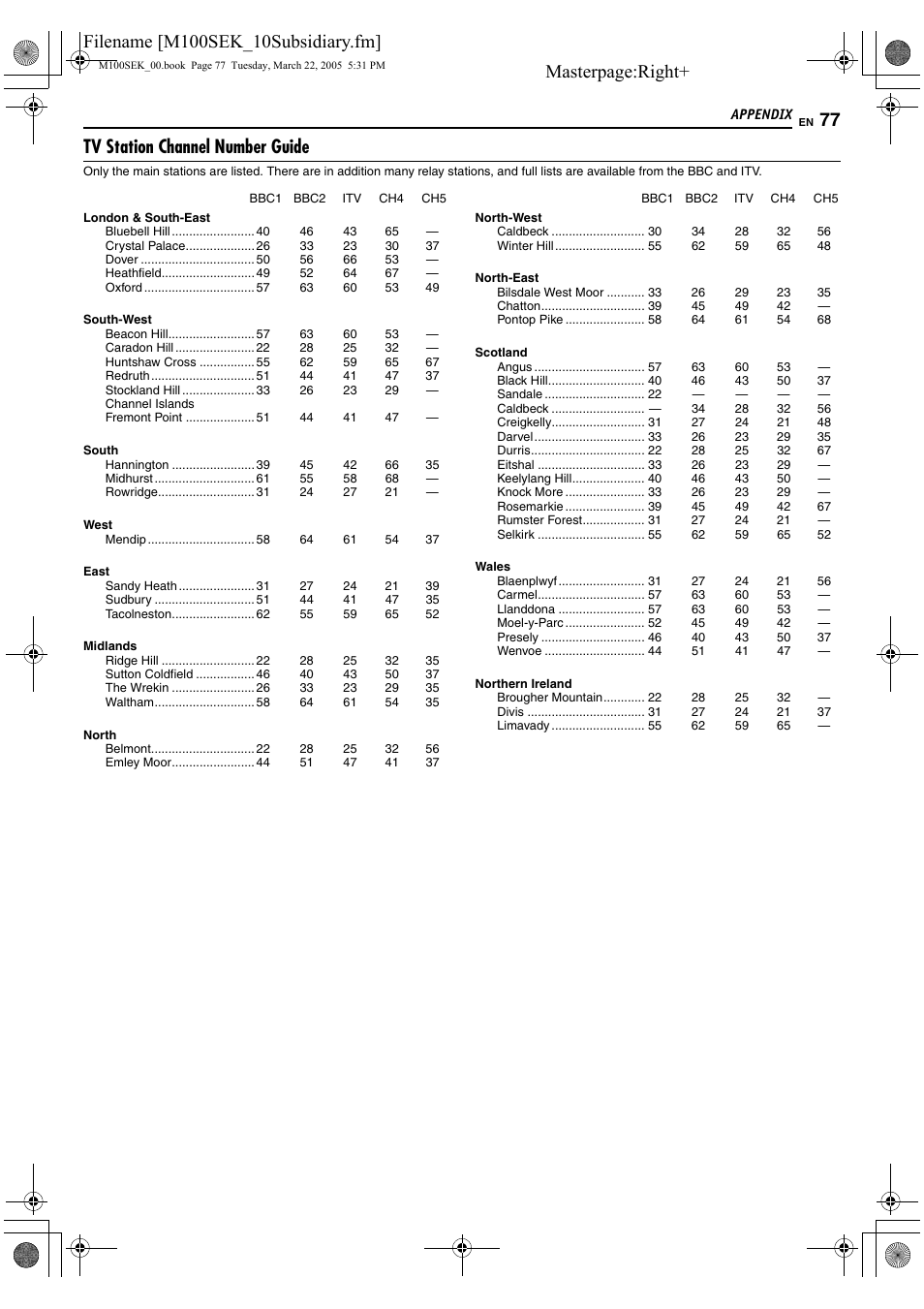 Filename [M100SEK_10Subsidiary.fm]

M100SEK_00.book Page 77 Tuesday, March 22, 2005 5:31 PM

Masterpage:Right+

APPENDIX EN 77

TV Station Channel Number Guide

Only the main stations are listed. There are in addition many relay stations, and full lists are available from the BBC and ITV.

| | BBC1 | BBC2 | ITV | CH4 | CH5 |
|---|---|---|---|---|---|
| **London & South-East** | | | | | |
| Bluebell Hill | 40 | 46 | 43 | 65 | — |
| Crystal Palace | 26 | 33 | 23 | 30 | 37 |
| Dover | 50 | 56 | 66 | 53 | — |
| Heathfield | 49 | 52 | 64 | 67 | — |
| Oxford | 57 | 63 | 60 | 53 | 49 |
| **South-West** | | | | | |
| Beacon Hill | 57 | 63 | 60 | 53 | — |
| Caradon Hill | 22 | 28 | 25 | 32 | — |
| Huntshaw Cross | 55 | 62 | 59 | 65 | 67 |
| Redruth | 51 | 44 | 41 | 47 | 37 |
| Stockland Hill | 33 | 26 | 23 | 29 | — |
| Channel Islands | | | | | |
| Fremont Point | 51 | 44 | 41 | 47 | — |
| **South** | | | | | |
| Hannington | 39 | 45 | 42 | 66 | 35 |
| Midhurst | 61 | 55 | 58 | 68 | — |
| Rowridge | 31 | 24 | 27 | 21 | — |
| **West** | | | | | |
| Mendip | 58 | 64 | 61 | 54 | 37 |
| **East** | | | | | |
| Sandy Heath | 31 | 27 | 24 | 21 | 39 |
| Sudbury | 51 | 44 | 41 | 47 | 35 |
| Tacolneston | 62 | 55 | 59 | 65 | 52 |
| **Midlands** | | | | | |
| Ridge Hill | 22 | 28 | 25 | 32 | 35 |
| Sutton Coldfield | 46 | 40 | 43 | 50 | 37 |
| The Wrekin | 26 | 33 | 23 | 29 | 35 |
| Waltham | 58 | 64 | 61 | 54 | 35 |
| **North** | | | | | |
| Belmont | 22 | 28 | 25 | 32 | 56 |
| Emley Moor | 44 | 51 | 47 | 41 | 37 |

| | BBC1 | BBC2 | ITV | CH4 | CH5 |
|---|---|---|---|---|---|
| **North-West** | | | | | |
| Caldbeck | 30 | 34 | 28 | 32 | 56 |
| Winter Hill | 55 | 62 | 59 | 65 | 48 |
| **North-East** | | | | | |
| Bilsdale West Moor | 33 | 26 | 29 | 23 | 35 |
| Chatton | 39 | 45 | 49 | 42 | — |
| Pontop Pike | 58 | 64 | 61 | 54 | 68 |
| **Scotland** | | | | | |
| Angus | 57 | 63 | 60 | 53 | — |
| Black Hill | 40 | 46 | 43 | 50 | 37 |
| Sandale | 22 | — | — | — | — |
| Caldbeck | — | 34 | 28 | 32 | 56 |
| Creigkelly | 31 | 27 | 24 | 21 | 48 |
| Darvel | 33 | 26 | 23 | 29 | 35 |
| Durris | 22 | 28 | 25 | 32 | 67 |
| Eitshal | 33 | 26 | 23 | 29 | — |
| Keelylang Hill | 40 | 46 | 43 | 50 | — |
| Knock More | 33 | 26 | 23 | 29 | — |
| Rosemarkie | 39 | 45 | 49 | 42 | 67 |
| Rumster Forest | 31 | 27 | 24 | 21 | — |
| Selkirk | 55 | 62 | 59 | 65 | 52 |
| **Wales** | | | | | |
| Blaenplwyf | 31 | 27 | 24 | 21 | 56 |
| Carmel | 57 | 63 | 60 | 53 | — |
| Llanddona | 57 | 63 | 60 | 53 | — |
| Moel-y-Parc | 52 | 45 | 49 | 42 | — |
| Presely | 46 | 40 | 43 | 50 | 37 |
| Wenvoe | 44 | 51 | 41 | 47 | — |
| **Northern Ireland** | | | | | |
| Brougher Mountain | 22 | 28 | 25 | 32 | — |
| Divis | 31 | 27 | 24 | 21 | 37 |
| Limavady | 55 | 62 | 59 | 65 | — |